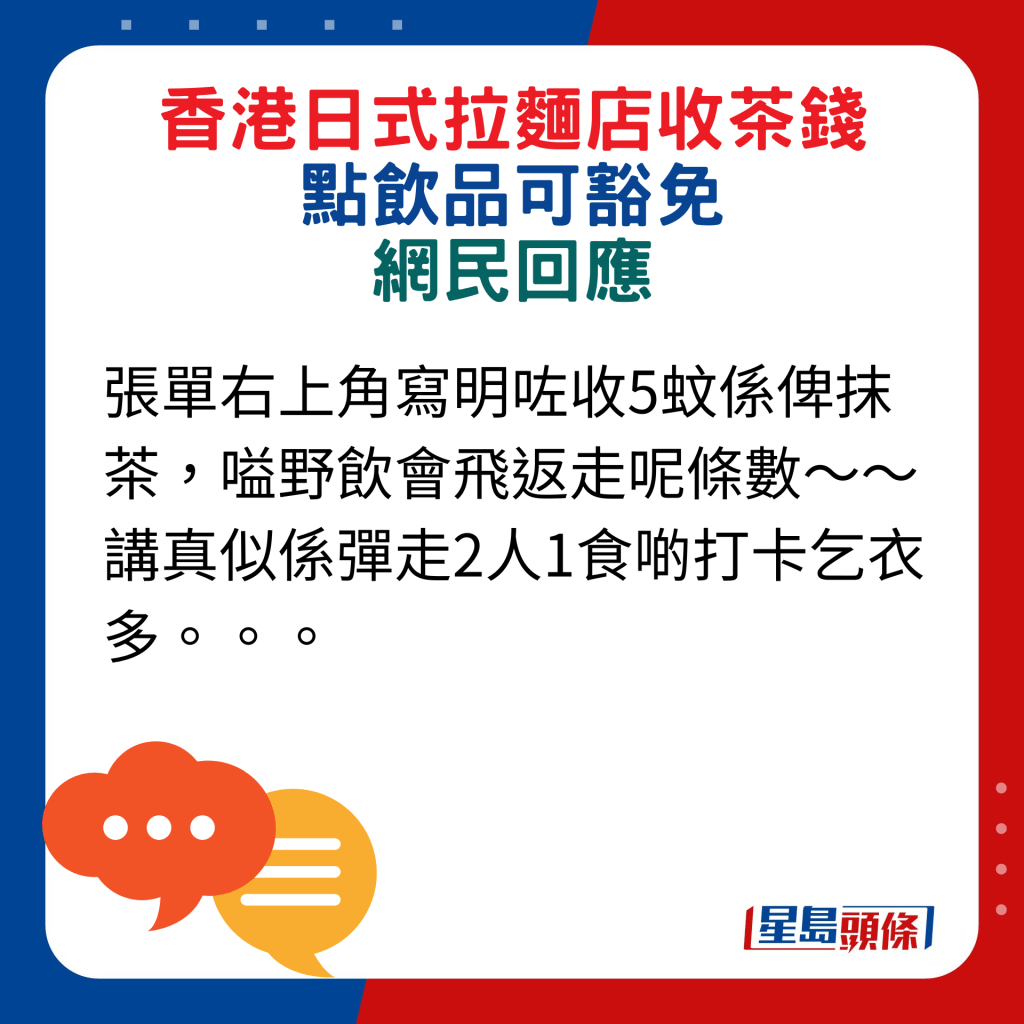 香港日式拉麵店收茶錢
點飲品可豁免
網民回應

張單右上角寫明咗收5蚊係俾抹茶，嗌野飲會飛返走呢條數～～講真似係彈走2人1食啲打卡乞衣多。。。

星島頭條